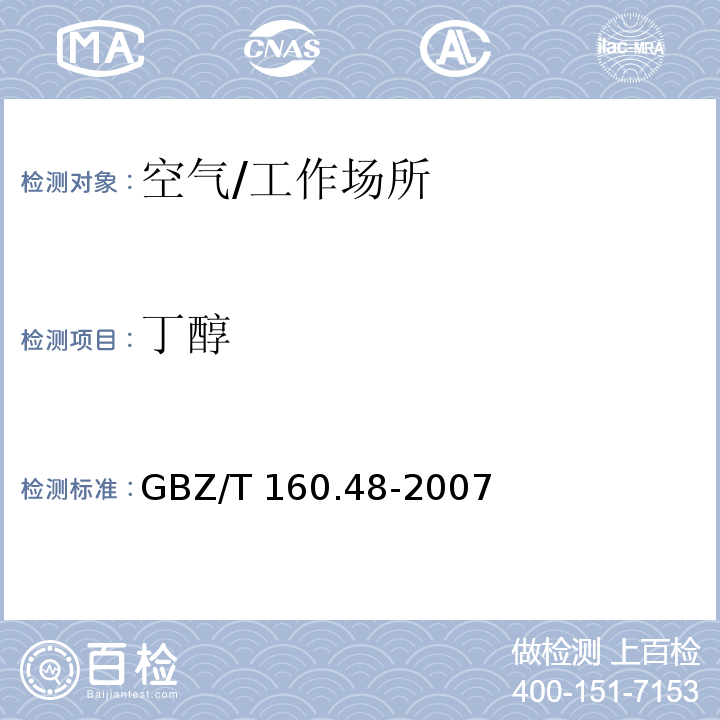 MA CNAS AL ilac-MRA

检测对象：空气/工作场所

检测项目：丁醇

检测标准：GBZ/T 160.48-2007

百检 Baijiantest.com

做检测 上百检
400-151-7153